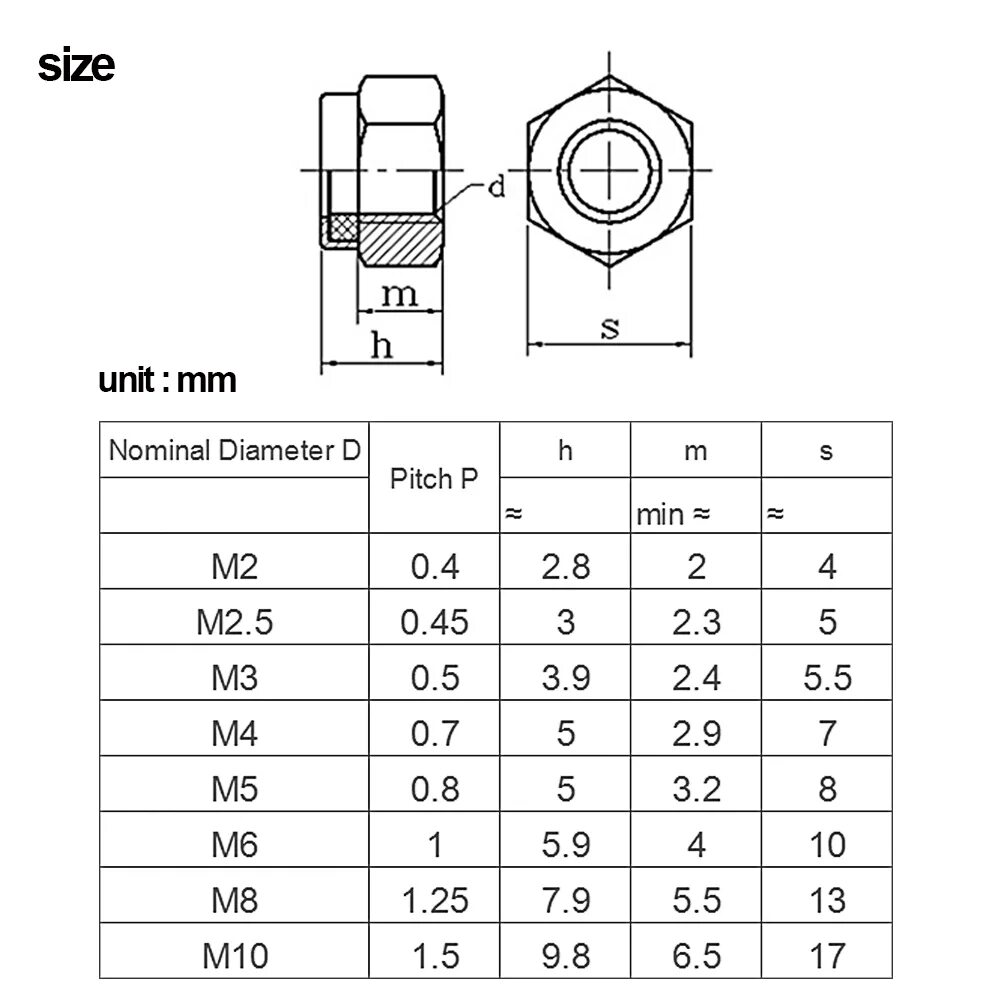 size

d
m
h
s

unit : mm

| Nominal Diameter D | Pitch P | h | m | s |
|---|---|---|---|---|
| | | ≈ | min ≈ | ≈ |
| M2 | 0.4 | 2.8 | 2 | 4 |
| M2.5 | 0.45 | 3 | 2.3 | 5 |
| M3 | 0.5 | 3.9 | 2.4 | 5.5 |
| M4 | 0.7 | 5 | 2.9 | 7 |
| M5 | 0.8 | 5 | 3.2 | 8 |
| M6 | 1 | 5.9 | 4 | 10 |
| M8 | 1.25 | 7.9 | 5.5 | 13 |
| M10 | 1.5 | 9.8 | 6.5 | 17 |